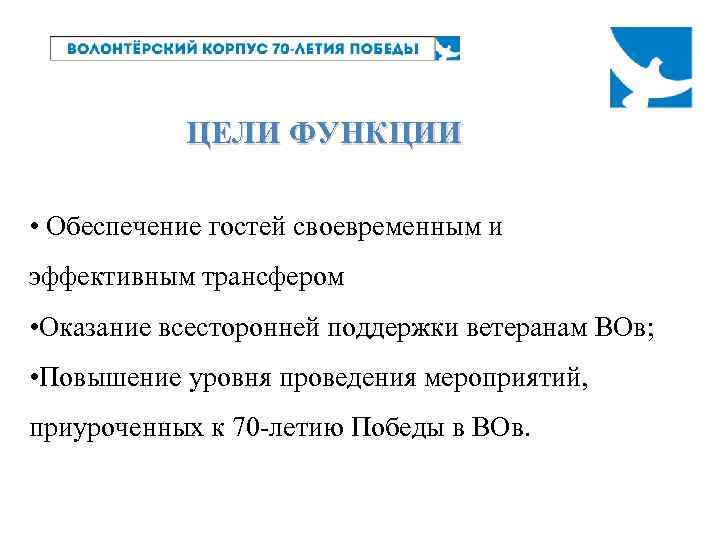 ВОЛОНТЁРСКИЙ КОРПУС 70-ЛЕТИЯ ПОБЕДЫ

ЦЕЛИ ФУНКЦИИ

• Обеспечение гостей своевременным и эффективным трансфером
•Оказание всесторонней поддержки ветеранам ВОв;
•Повышение уровня проведения мероприятий, приуроченных к 70-летию Победы в ВОв.